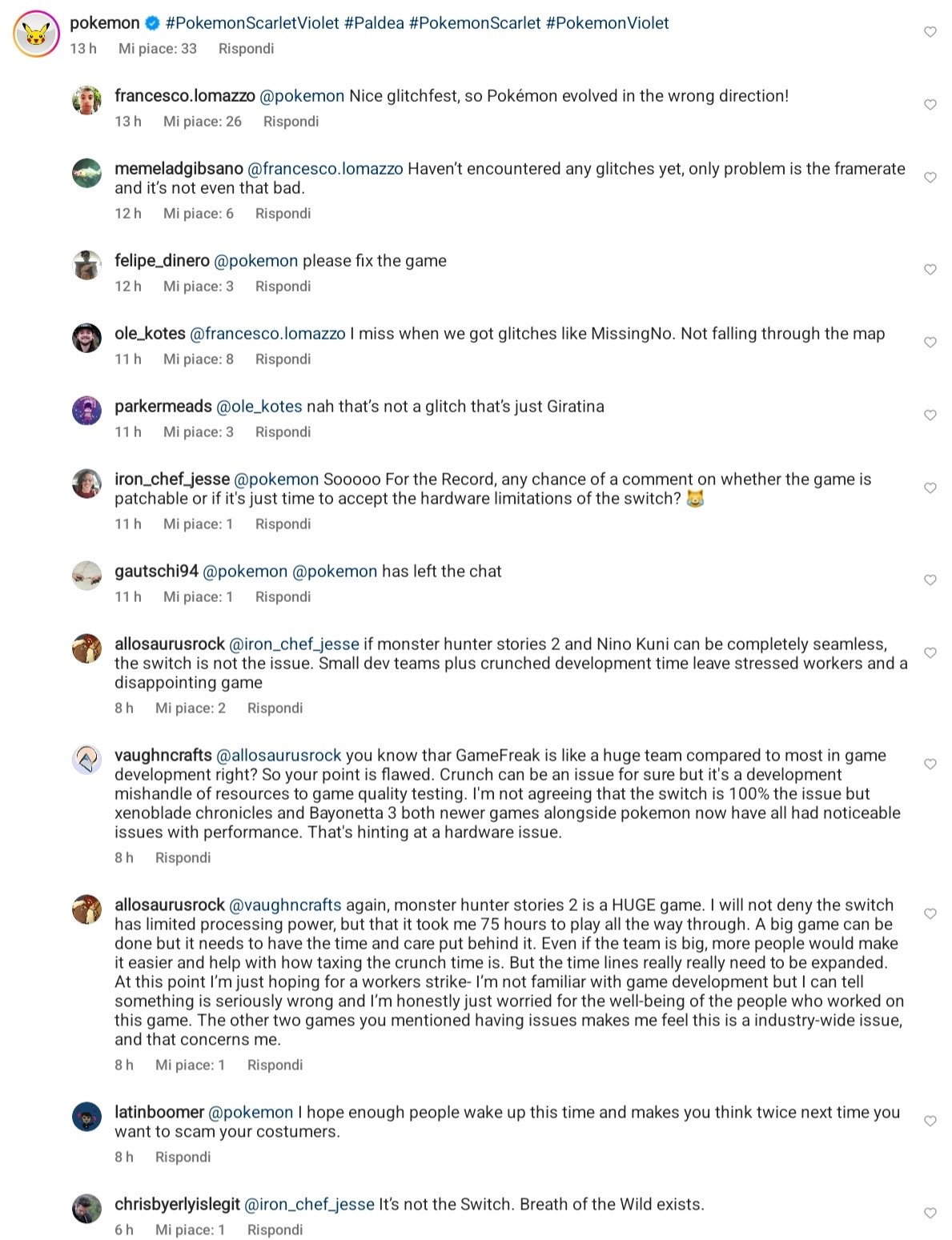 pokemon #PokemonScarletViolet #Paldea #PokemonScarlet #PokemonViolet
13 h Mi piace: 33 Rispondi

francesco.lomazzo @pokemon Nice glitchfest, so Pokémon evolved in the wrong direction!
13 h Mi piace: 26 Rispondi

memeladgibsano @francesco.lomazzo Haven't encountered any glitches yet, only problem is the framerate and it's not even that bad.
12 h Mi piace: 6 Rispondi

felipe_dinero @pokemon please fix the game
12 h Mi piace: 3 Rispondi

ole_kotes @francesco.lomazzo I miss when we got glitches like MissingNo. Not falling through the map
11 h Mi piace: 8 Rispondi

parkermeads @ole_kotes nah that's not a glitch that's just Giratina
11 h Mi piace: 3 Rispondi

iron_chef_jesse @pokemon Sooooo For the Record, any chance of a comment on whether the game is patchable or if it's just time to accept the hardware limitations of the switch? 😹
11 h Mi piace: 1 Rispondi

gautschi94 @pokemon @pokemon has left the chat
11 h Mi piace: 1 Rispondi

allosaurusrock @iron_chef_jesse if monster hunter stories 2 and Nino Kuni can be completely seamless, the switch is not the issue. Small dev teams plus crunched development time leave stressed workers and a disappointing game
8 h Mi piace: 2 Rispondi

vaughncrafts @allosaurusrock you know thar GameFreak is like a huge team compared to most in game development right? So your point is flawed. Crunch can be an issue for sure but it's a development mishandle of resources to game quality testing. I'm not agreeing that the switch is 100% the issue but xenoblade chronicles and Bayonetta 3 both newer games alongside pokemon now have all had noticeable issues with performance. That's hinting at a hardware issue.
8 h Rispondi

allosaurusrock @vaughncrafts again, monster hunter stories 2 is a HUGE game. I will not deny the switch has limited processing power, but that it took me 75 hours to play all the way through. A big game can be done but it needs to have the time and care put behind it. Even if the team is big, more people would make it easier and help with how taxing the crunch time is. But the time lines really really need to be expanded. At this point I'm just hoping for a workers strike- I'm not familiar with game development but I can tell something is seriously wrong and I'm honestly just worried for the well-being of the people who worked on this game. The other two games you mentioned having issues makes me feel this is a industry-wide issue, and that concerns me.
8 h Mi piace: 1 Rispondi

latinboomer @pokemon I hope enough people wake up this time and makes you think twice next time you want to scam your costumers.
8 h Rispondi

chrisbyerlyislegit @iron_chef_jesse It's not the Switch. Breath of the Wild exists.
6 h Mi piace: 1 Rispondi